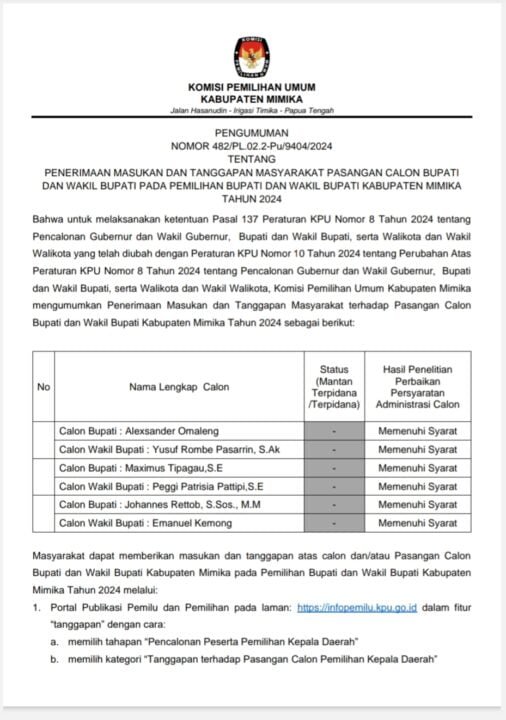 KOMISI PEMILIHAN UMUM
KABUPATEN MIMIKA
Jalan Hasanudin - Irigasi Timika - Papua Tengah

PENGUMUMAN
NOMOR 482/PL.02.2-Pu/9404/2024
TENTANG
PENERIMAAN MASUKAN DAN TANGGAPAN MASYARAKAT PASANGAN CALON BUPATI DAN WAKIL BUPATI PADA PEMILIHAN BUPATI DAN WAKIL BUPATI KABUPATEN MIMIKA TAHUN 2024

Bahwa untuk melaksanakan ketentuan Pasal 137 Peraturan KPU Nomor 8 Tahun 2024 tentang Pencalonan Gubernur dan Wakil Gubernur, Bupati dan Wakil Bupati, serta Walikota dan Wakil Walikota yang telah diubah dengan Peraturan KPU Nomor 10 Tahun 2024 tentang Perubahan Atas Peraturan KPU Nomor 8 Tahun 2024 tentang Pencalonan Gubernur dan Wakil Gubernur, Bupati dan Wakil Bupati, serta Walikota dan Wakil Walikota, Komisi Pemilihan Umum Kabupaten Mimika mengumumkan Penerimaan Masukan dan Tanggapan Masyarakat terhadap Pasangan Calon Bupati dan Wakil Bupati Kabupaten Mimika Tahun 2024 sebagai berikut:

| No | Nama Lengkap Calon | Status (Mantan Terpidana /Terpidana) | Hasil Penelitian Perbaikan Persyaratan Administrasi Calon |
|---|---|---|---|
| | Calon Bupati : Alexsander Omaleng | - | Memenuhi Syarat |
| | Calon Wakil Bupati : Yusuf Rombe Pasarrin, S.Ak | - | Memenuhi Syarat |
| | Calon Bupati : Maximus Tipagau,S.E | - | Memenuhi Syarat |
| | Calon Wakil Bupati : Peggi Patrisia Pattipi,S.E | - | Memenuhi Syarat |
| | Calon Bupati : Johannes Rettob, S.Sos., M.M | - | Memenuhi Syarat |
| | Calon Wakil Bupati : Emanuel Kemong | - | Memenuhi Syarat |

Masyarakat dapat memberikan masukan dan tanggapan atas calon dan/atau Pasangan Calon Bupati dan Wakil Bupati Kabupaten Mimika pada Pemilihan Bupati dan Wakil Bupati Kabupaten Mimika Tahun 2024 melalui:
1. Portal Publikasi Pemilu dan Pemilihan pada laman: https://infopemilu.kpu.go.id dalam fitur "tanggapan" dengan cara:
a. memilih tahapan "Pencalonan Peserta Pemilihan Kepala Daerah"
b. memilih kategori "Tanggapan terhadap Pasangan Calon Pemilihan Kepala Daerah"